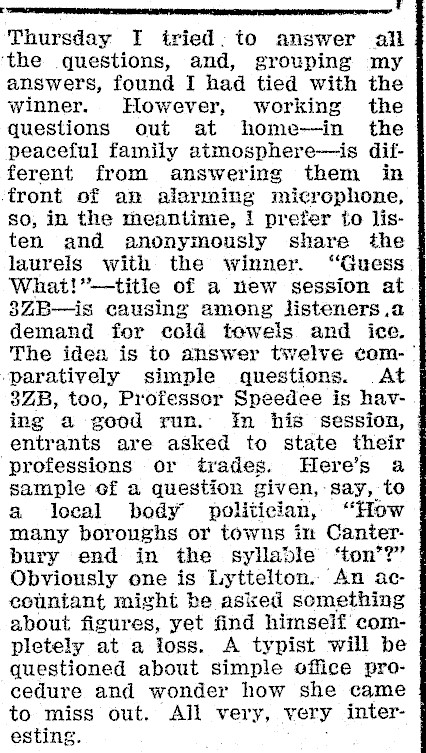 Thursday I tried to answer all the questions, and, grouping my answers, found I had tied with the winner. However, working the questions out at home—in the peaceful family atmosphere—is different from answering them in front of an alarming microphone, so, in the meantime, I prefer to listen and anonymously share the laurels with the winner. "Guess What!"—title of a new session at 3ZB—is causing among listeners a demand for cold towels and ice. The idea is to answer twelve comparatively simple questions. At 3ZB, too, Professor Speedee is having a good run. In his session, entrants are asked to state their professions or trades. Here's a sample of a question given, say, to a local body politician, "How many boroughs or towns in Canterbury end in the syllable 'ton'?" Obviously one is Lyttelton. An accountant might be asked something about figures, yet find himself completely at a loss. A typist will be questioned about simple office procedure and wonder how she came to miss out. All very, very interesting.